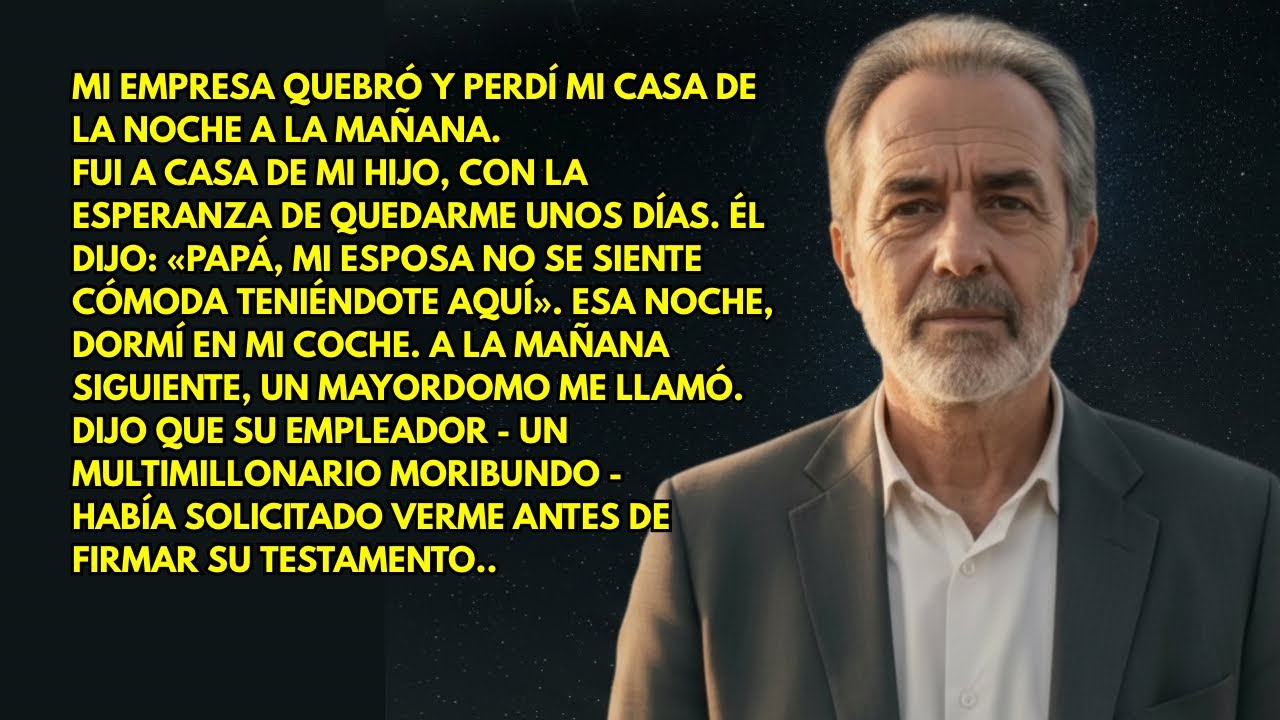 MI EMPRESA QUEBRÓ Y PERDÍ MI CASA DE LA NOCHE A LA MAÑANA.
FUI A CASA DE MI HIJO, CON LA ESPERANZA DE QUEDARME UNOS DÍAS. ÉL DIJO: «PAPÁ, MI ESPOSA NO SE SIENTE CÓMODA TENIÉNDOTE AQUÍ». ESA NOCHE, DORMÍ EN MI COCHE. A LA MAÑANA SIGUIENTE, UN MAYORDOMO ME LLAMÓ. DIJO QUE SU EMPLEADOR - UN MULTIMILLONARIO MORIBUNDO - HABÍA SOLICITADO VERME ANTES DE FIRMAR SU TESTAMENTO..